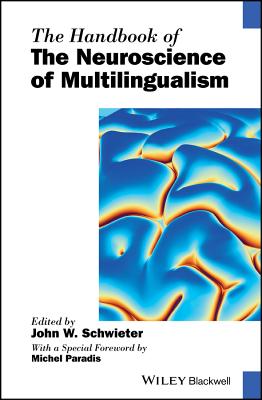 The Handbook of
The Neuroscience of Multilingualism

Edited by
John W. Schwieter

With a Special Foreword by
Michel Paradis

WILEY Blackwell